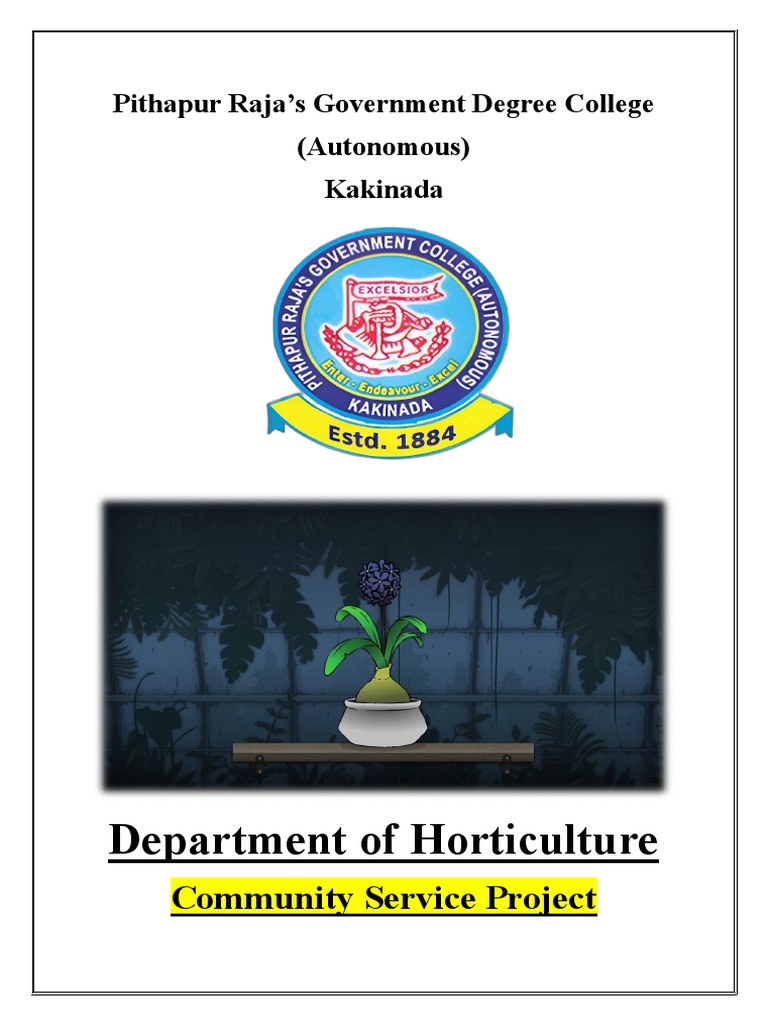 Pithapur Raja's Government Degree College
(Autonomous)
Kakinada

PITHAPUR RAJA'S GOVERNMENT COLLEGE (AUTONOMOUS)
EXCELSIOR
Enter - Endeavour - Excel
KAKINADA
Estd. 1884

Department of Horticulture
Community Service Project